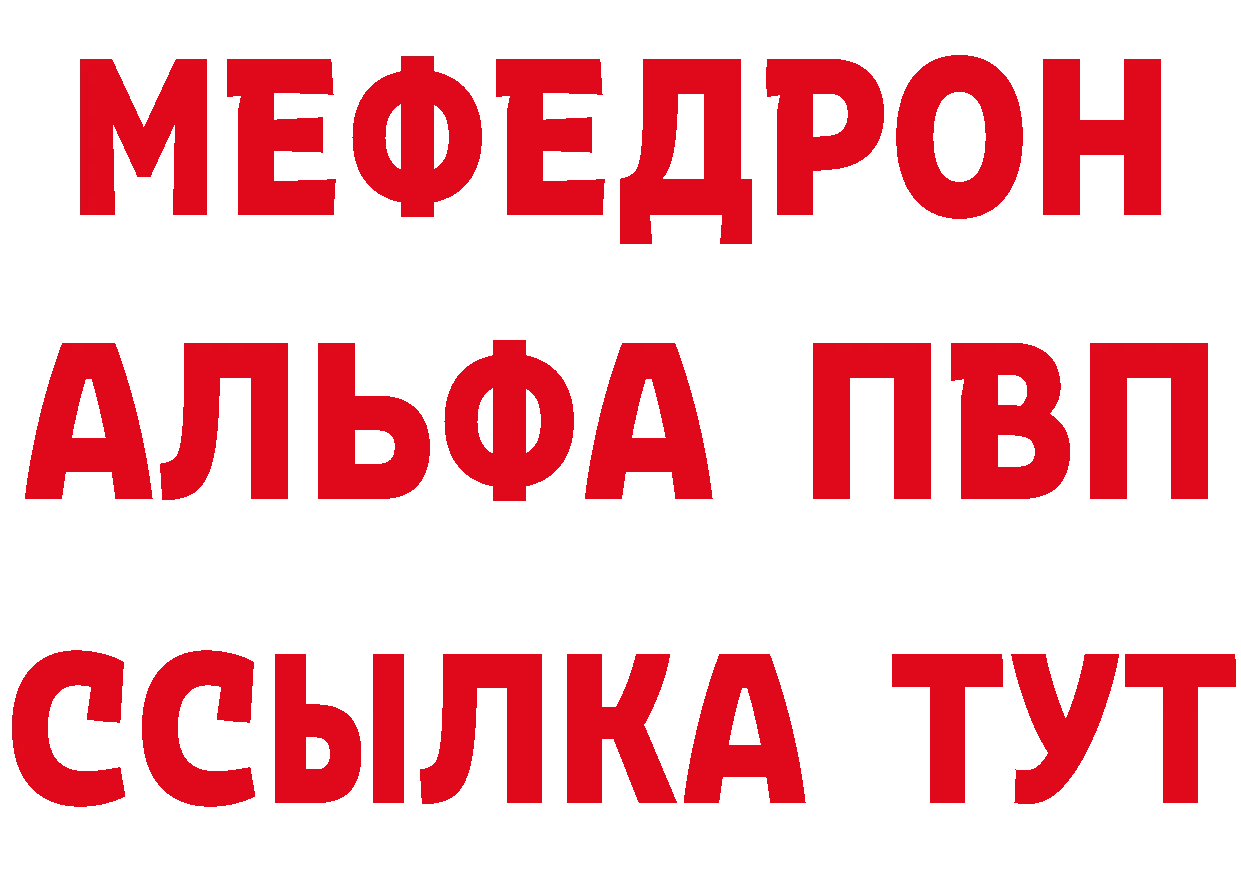 МЕФЕДРОН
АЛЬФА ПВП
ССЫЛКА ТУТ